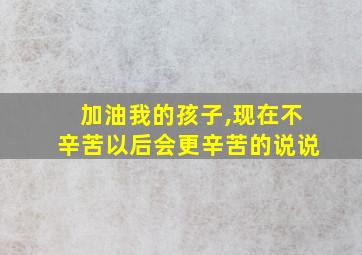 加油我的孩子,现在不辛苦以后会更辛苦的说说